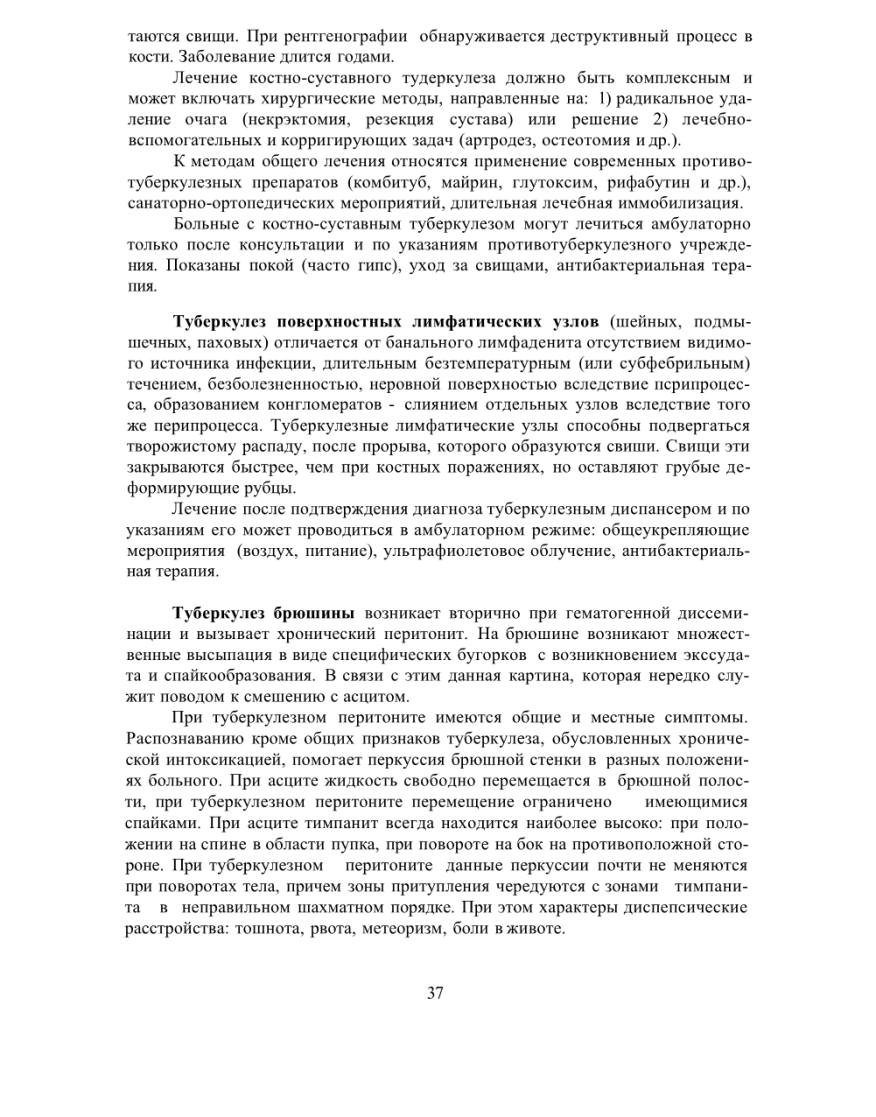 таются свищи. При рентгенографии обнаруживается деструктивный процесс в кости. Заболевание длится годами.

Лечение костно-суставного тудеркулеза должно быть комплексным и может включать хирургические методы, направленные на: 1) радикальное удаление очага (некрэктомия, резекция сустава) или решение 2) лечебно-вспомогательных и корригирующих задач (артродез, остеотомия и др.).

К методам общего лечения относятся применение современных противотуберкулезных препаратов (комбитуб, майрин, глутоксим, рифабутин и др.), санаторно-ортопедических мероприятий, длительная лечебная иммобилизация.

Больные с костно-суставным туберкулезом могут лечиться амбулаторно только после консультации и по указаниям противотуберкулезного учреждения. Показаны покой (часто гипс), уход за свищами, антибактериальная терапия.

Туберкулез поверхностных лимфатических узлов (шейных, подмышечных, паховых) отличается от банального лимфаденита отсутствием видимого источника инфекции, длительным безтемпературным (или субфебрильным) течением, безболезненностью, неровной поверхностью вследствие псрипроцесса, образованием конгломератов - слиянием отдельных узлов вследствие того же перипроцесса. Туберкулезные лимфатические узлы способны подвергаться творожистому распаду, после прорыва, которого образуются свиши. Свищи эти закрываются быстрее, чем при костных поражениях, но оставляют грубые деформирующие рубцы.

Лечение после подтверждения диагноза туберкулезным диспансером и по указаниям его может проводиться в амбулаторном режиме: общеукрепляющие мероприятия (воздух, питание), ультрафиолетовое облучение, антибактериальная терапия.

Туберкулез брюшины возникает вторично при гематогенной диссеминации и вызывает хронический перитонит. На брюшине возникают множественные высыпация в виде специфических бугорков с возникновением экссудата и спайкообразования. В связи с этим данная картина, которая нередко служит поводом к смешению с асцитом.

При туберкулезном перитоните имеются общие и местные симптомы. Распознаванию кроме общих признаков туберкулеза, обусловленных хронической интоксикацией, помогает перкуссия брюшной стенки в разных положениях больного. При асците жидкость свободно перемещается в брюшной полости, при туберкулезном перитоните перемещение ограничено имеющимися спайками. При асците тимпанит всегда находится наиболее высоко: при положении на спине в области пупка, при повороте на бок на противоположной стороне. При туберкулезном перитоните данные перкуссии почти не меняются при поворотах тела, причем зоны притупления чередуются с зонами тимпанита в неправильном шахматном порядке. При этом характеры диспепсические расстройства: тошнота, рвота, метеоризм, боли в животе.

37